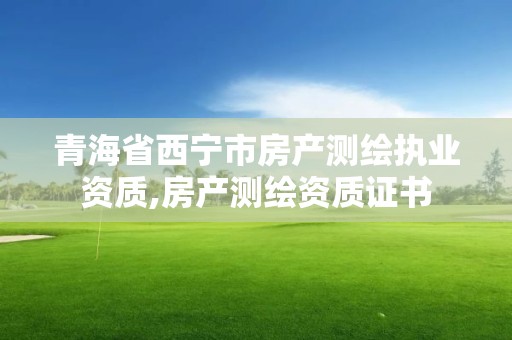 青海省西宁市房产测绘执业资质,房产测绘资质证书